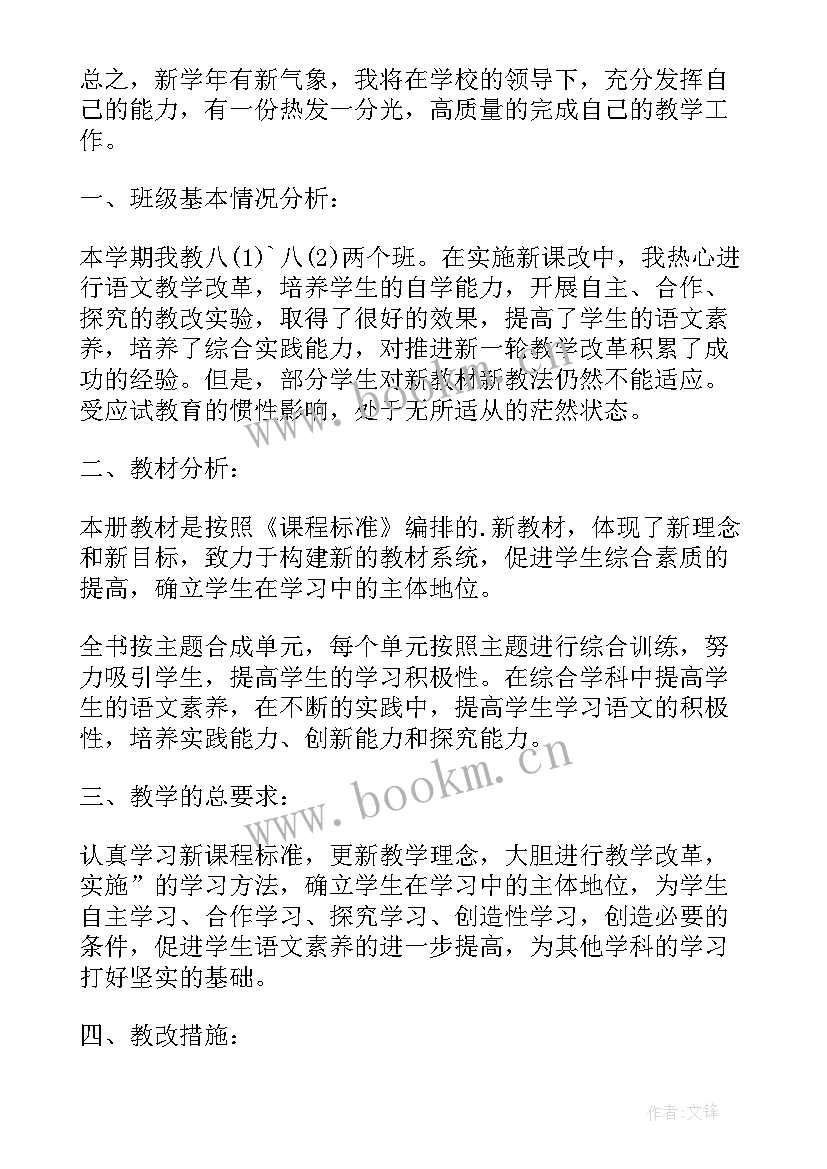 总之，新学年有新气象，我将在学校的领导下，充分发挥自己的能力，有一份热发一分光，高质量的完成自己的教学工作。

一、班级基本情况分析：

本学期我教八(1)`八(2)两个班。在实施新课改中，我热心进行语文教学改革，培养学生的自学能力，开展自主、合作、探究的教改实验，取得了很好的效果，提高了学生的语文素养，培养了综合实践能力，对推进新一轮教学改革积累了成功的经验。但是，部分学生对新教材新教法仍然不能适应。受应试教育的惯性影响，处于无所适从的茫然状态。

二、教材分析：

本册教材是按照《课程标准》编排的.新教材，体现了新理念和新目标，致力于构建新的教材系统，促进学生综合素质的提高，确立学生在学习中的主体地位。

全书按主题合成单元，每个单元按照主题进行综合训练，努力吸引学生，提高学生的学习积极性。在综合学科中提高学生的语文素养，在不断的实践中，提高学生学习语文的积极性，培养实践能力、创新能力和探究能力。

三、教学的总要求：

认真学习新课程标准，更新教学理念，大胆进行教学改革，实施”的学习方法，确立学生在学习中的主体地位，为学生自主学习、合作学习、探究学习、创造性学习，创造必要的条件，促进学生语文素养的进一步提高，为其他学科的学习打好坚实的基础。

四、教改措施：

www.bookm.cn

作者:文锋